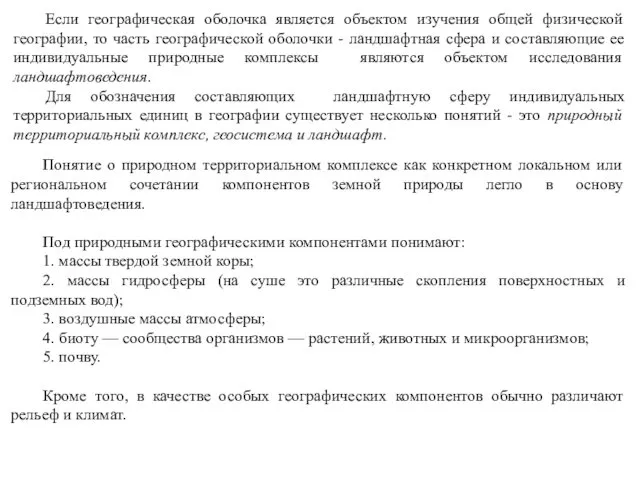 Если географическая оболочка является объектом изучения общей физической географии, то часть географической оболочки - ландшафтная сфера и составляющие ее индивидуальные природные комплексы являются объектом исследования ландшафтоведения.

Для обозначения составляющих ландшафтную сферу индивидуальных территориальных единиц в географии существует несколько понятий - это природный территориальный комплекс, геосистема и ландшафт.

Понятие о природном территориальном комплексе как конкретном локальном или региональном сочетании компонентов земной природы легло в основу ландшафтоведения.

Под природными географическими компонентами понимают:
1. массы твердой земной коры;
2. массы гидросферы (на суше это различные скопления поверхностных и подземных вод);
3. воздушные массы атмосферы;
4. биоту — сообщества организмов — растений, животных и микроорганизмов;
5. почву.

Кроме того, в качестве особых географических компонентов обычно различают рельеф и климат.